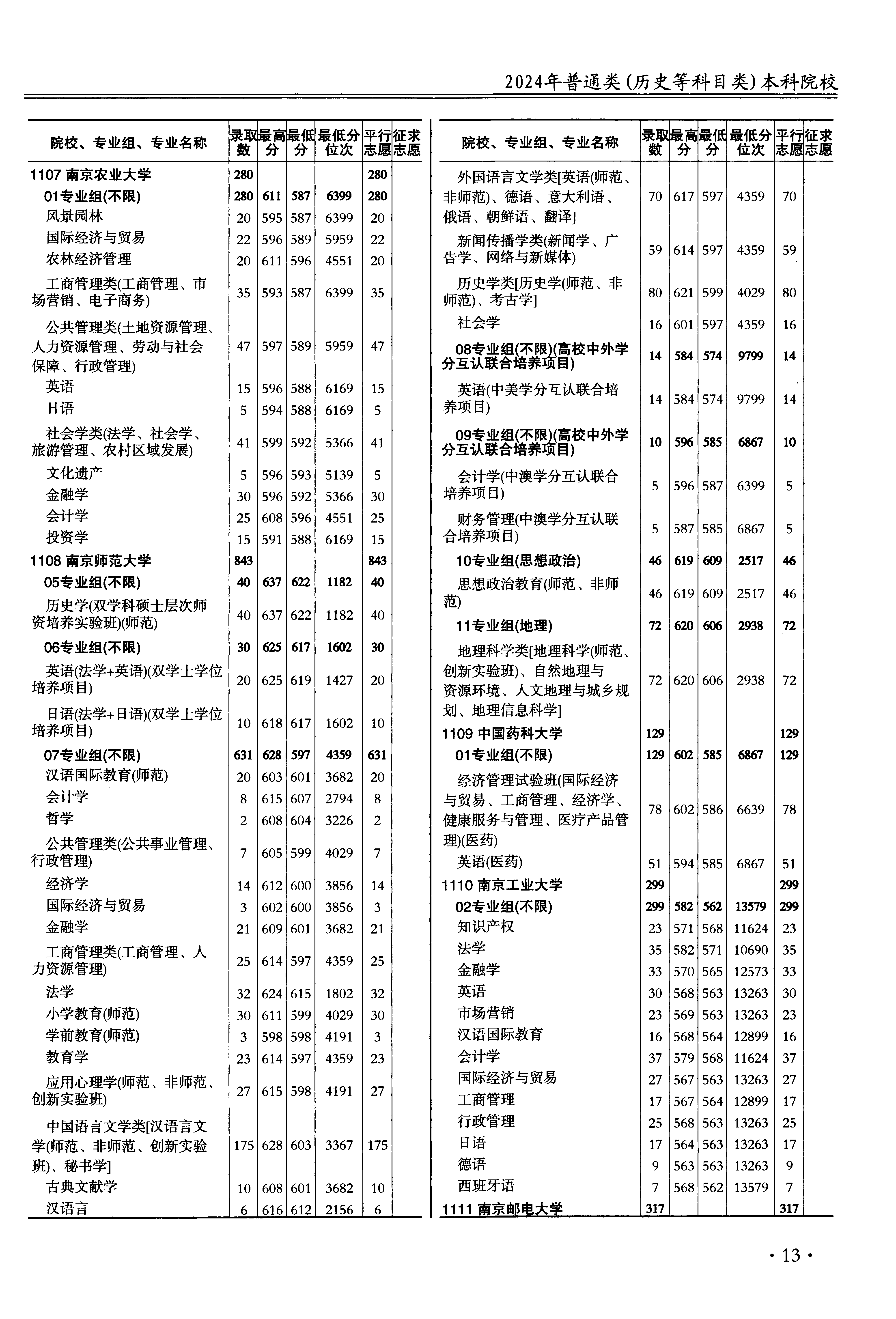 2024年普通类(历史等科目类)本科院校

| 院校、专业组、专业名称 | 录取数 | 最高分 | 最低分 | 最低分位次 | 平行志愿 | 征求志愿 |
|---|---|---|---|---|---|---|
| 1107 南京农业大学 | 280 | | | | 280 | |
| 01专业组(不限) | 280 | 611 | 587 | 6399 | 280 | |
| 风景园林 | 20 | 595 | 587 | 6399 | 20 | |
| 国际经济与贸易 | 22 | 596 | 589 | 5959 | 22 | |
| 农林经济管理 | 20 | 611 | 596 | 4551 | 20 | |
| 工商管理类(工商管理、市场营销、电子商务) | 35 | 593 | 587 | 6399 | 35 | |
| 公共管理类(土地资源管理、人力资源管理、劳动与社会保障、行政管理) | 47 | 597 | 589 | 5959 | 47 | |
| 英语 | 15 | 596 | 588 | 6169 | 15 | |
| 日语 | 5 | 594 | 588 | 6169 | 5 | |
| 社会学类(法学、社会学、旅游管理、农村区域发展) | 41 | 599 | 592 | 5366 | 41 | |
| 文化遗产 | 5 | 596 | 593 | 5139 | 5 | |
| 金融学 | 30 | 596 | 592 | 5366 | 30 | |
| 会计学 | 25 | 608 | 596 | 4551 | 25 | |
| 投资学 | 15 | 591 | 588 | 6169 | 15 | |
| 1108 南京师范大学 | 843 | | | | 843 | |
| 05专业组(不限) | 40 | 637 | 622 | 1182 | 40 | |
| 历史学(双学科硕士层次师资培养实验班)(师范) | 40 | 637 | 622 | 1182 | 40 | |
| 06专业组(不限) | 30 | 625 | 617 | 1602 | 30 | |
| 英语(法学+英语)(双学士学位培养项目) | 20 | 625 | 619 | 1427 | 20 | |
| 日语(法学+日语)(双学士学位培养项目) | 10 | 618 | 617 | 1602 | 10 | |
| 07专业组(不限) | 631 | 628 | 597 | 4359 | 631 | |
| 汉语国际教育(师范) | 20 | 603 | 601 | 3682 | 20 | |
| 会计学 | 8 | 615 | 607 | 2794 | 8 | |
| 哲学 | 2 | 608 | 604 | 3226 | 2 | |
| 公共管理类(公共事业管理、行政管理) | 7 | 605 | 599 | 4029 | 7 | |
| 经济学 | 14 | 612 | 600 | 3856 | 14 | |
| 国际经济与贸易 | 3 | 602 | 600 | 3856 | 3 | |
| 金融学 | 21 | 609 | 601 | 3682 | 21 | |
| 工商管理类(工商管理、人力资源管理) | 25 | 614 | 597 | 4359 | 25 | |
| 法学 | 32 | 624 | 615 | 1802 | 32 | |
| 小学教育(师范) | 30 | 611 | 599 | 4029 | 30 | |
| 学前教育(师范) | 3 | 598 | 598 | 4191 | 3 | |
| 教育学 | 23 | 614 | 597 | 4359 | 23 | |
| 应用心理学(师范、非师范、创新实验班) | 27 | 615 | 598 | 4191 | 27 | |
| 中国语言文学类[汉语言文学(师范、非师范、创新实验班)、秘书学] | 175 | 628 | 603 | 3367 | 175 | |
| 古典文献学 | 10 | 608 | 601 | 3682 | 10 | |
| 汉语言 | 6 | 616 | 612 | 2156 | 6 | |

| 院校、专业组、专业名称 | 录取数 | 最高分 | 最低分 | 最低分位次 | 平行志愿 | 征求志愿 |
|---|---|---|---|---|---|---|
| 外国语言文学类[英语(师范、非师范)、德语、意大利语、俄语、朝鲜语、翻译] | 70 | 617 | 597 | 4359 | 70 | |
| 新闻传播学类(新闻学、广告学、网络与新媒体) | 59 | 614 | 597 | 4359 | 59 | |
| 历史学类[历史学(师范、非师范)、考古学] | 80 | 621 | 599 | 4029 | 80 | |
| 社会学 | 16 | 601 | 597 | 4359 | 16 | |
| 08专业组(不限)(高校中外学分互认联合培养项目) | 14 | 584 | 574 | 9799 | 14 | |
| 英语(中美学分互认联合培养项目) | 14 | 584 | 574 | 9799 | 14 | |
| 09专业组(不限)(高校中外学分互认联合培养项目) | 10 | 596 | 585 | 6867 | 10 | |
| 会计学(中澳学分互认联合培养项目) | 5 | 596 | 587 | 6399 | 5 | |
| 财务管理(中澳学分互认联合培养项目) | 5 | 587 | 585 | 6867 | 5 | |
| 10专业组(思想政治) | 46 | 619 | 609 | 2517 | 46 | |
| 思想政治教育(师范、非师范) | 46 | 619 | 609 | 2517 | 46 | |
| 11专业组(地理) | 72 | 620 | 606 | 2938 | 72 | |
| 地理科学类[地理科学(师范、创新实验班)、自然地理与资源环境、人文地理与城乡规划、地理信息科学] | 72 | 620 | 606 | 2938 | 72 | |
| 1109 中国药科大学 | 129 | | | | 129 | |
| 01专业组(不限) | 129 | 602 | 585 | 6867 | 129 | |
| 经济管理试验班(国际经济与贸易、工商管理、经济学、健康服务与管理、医疗产品管理)(医药) | 78 | 602 | 586 | 6639 | 78 | |
| 英语(医药) | 51 | 594 | 585 | 6867 | 51 | |
| 1110 南京工业大学 | 299 | | | | 299 | |
| 02专业组(不限) | 299 | 582 | 562 | 13579 | 299 | |
| 知识产权 | 23 | 571 | 568 | 11624 | 23 | |
| 法学 | 35 | 582 | 571 | 10690 | 35 | |
| 金融学 | 33 | 570 | 565 | 12573 | 33 | |
| 英语 | 30 | 568 | 563 | 13263 | 30 | |
| 市场营销 | 23 | 569 | 563 | 13263 | 23 | |
| 汉语国际教育 | 16 | 568 | 564 | 12899 | 16 | |
| 会计学 | 37 | 579 | 568 | 11624 | 37 | |
| 国际经济与贸易 | 27 | 567 | 563 | 13263 | 27 | |
| 工商管理 | 17 | 567 | 564 | 12899 | 17 | |
| 行政管理 | 25 | 568 | 563 | 13263 | 25 | |
| 日语 | 17 | 564 | 563 | 13263 | 17 | |
| 德语 | 9 | 563 | 563 | 13263 | 9 | |
| 西班牙语 | 7 | 568 | 562 | 13579 | 7 | |
| 1111 南京邮电大学 | 317 | | | | 317 | |

· 13 ·